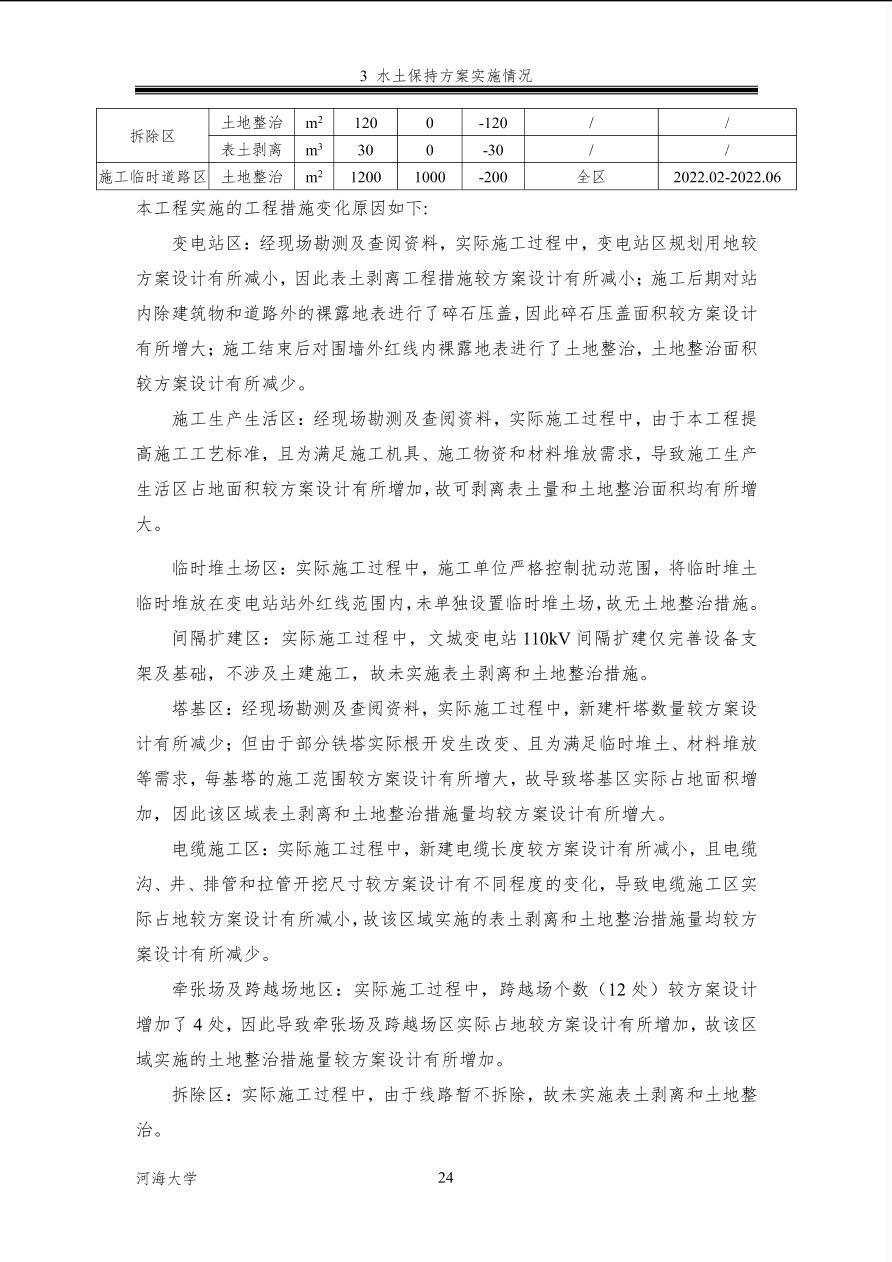 3 水土保持方案实施情况

| 拆除区 | 土地整治 | $m^2$ | 120 | 0 | -120 | / | / |
|---|---|---|---|---|---|---|---|
|  | 表土剥离 | $m^3$ | 30 | 0 | -30 | / | / |
| 施工临时道路区 | 土地整治 | $m^2$ | 1200 | 1000 | -200 | 全区 | 2022.02-2022.06 |

本工程实施的工程措施变化原因如下:

变电站区：经现场勘测及查阅资料，实际施工过程中，变电站区规划用地较方案设计有所减小，因此表土剥离工程措施较方案设计有所减小；施工后期对站内除建筑物和道路外的裸露地表进行了碎石压盖，因此碎石压盖面积较方案设计有所增大；施工结束后对围墙外红线内裸露地表进行了土地整治，土地整治面积较方案设计有所减少。

施工生产生活区：经现场勘测及查阅资料，实际施工过程中，由于本工程提高施工工艺标准，且为满足施工机具、施工物资和材料堆放需求，导致施工生产生活区占地面积较方案设计有所增加，故可剥离表土量和土地整治面积均有所增大。

临时堆土场区：实际施工过程中，施工单位严格控制扰动范围，将临时堆土临时堆放在变电站站外红线范围内，未单独设置临时堆土场，故无土地整治措施。

间隔扩建区：实际施工过程中，文城变电站 110kV 间隔扩建仅完善设备支架及基础，不涉及土建施工，故未实施表土剥离和土地整治措施。

塔基区：经现场勘测及查阅资料，实际施工过程中，新建杆塔数量较方案设计有所减少；但由于部分铁塔实际根开发生改变、且为满足临时堆土、材料堆放等需求，每基塔的施工范围较方案设计有所增大，故导致塔基区实际占地面积增加，因此该区域表土剥离和土地整治措施量均较方案设计有所增大。

电缆施工区：实际施工过程中，新建电缆长度较方案设计有所减小，且电缆沟、井、排管和拉管开挖尺寸较方案设计有不同程度的变化，导致电缆施工区实际占地较方案设计有所减小，故该区域实施的表土剥离和土地整治措施量均较方案设计有所减少。

牵张场及跨越场地区：实际施工过程中，跨越场个数（12 处）较方案设计增加了 4 处，因此导致牵张场及跨越场区实际占地较方案设计有所增加，故该区域实施的土地整治措施量较方案设计有所增加。

拆除区：实际施工过程中，由于线路暂不拆除，故未实施表土剥离和土地整治。

河海大学 24